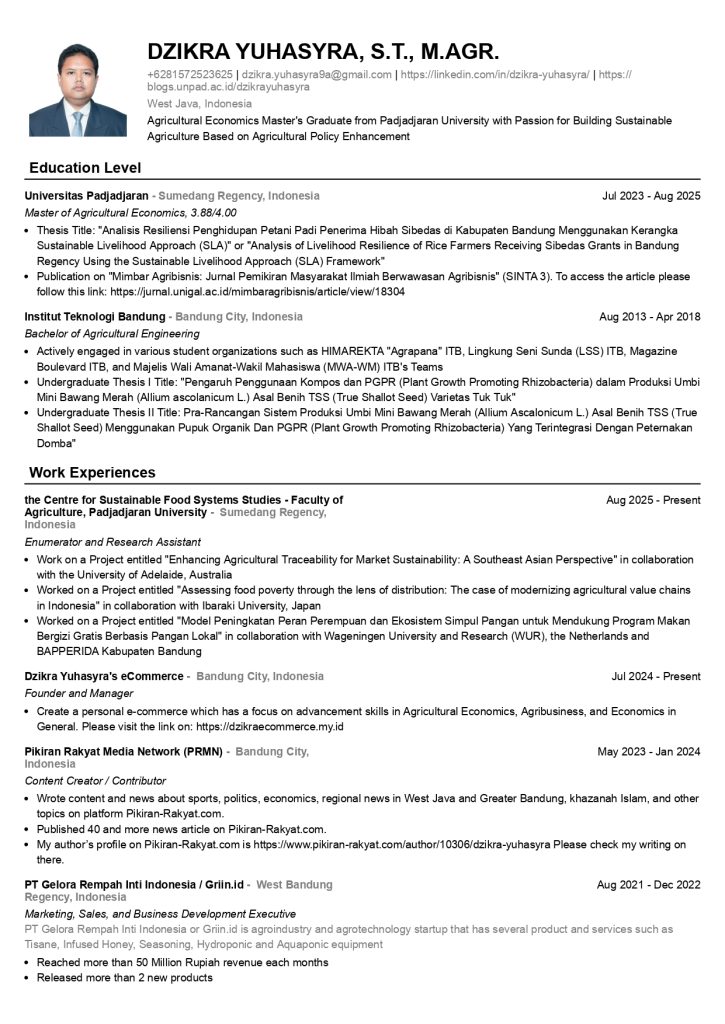 DZIKRA YUHASYRA, S.T., M.AGR.

+6281572523625 | dzikra.yuhasyra9a@gmail.com | https://linkedin.com/in/dzikra-yuhasyra/ | https://blogs.unpad.ac.id/dzikrayuhasyra

West Java, Indonesia

Agricultural Economics Master's Graduate from Padjadjaran University with Passion for Building Sustainable Agriculture Based on Agricultural Policy Enhancement

Education Level

Universitas Padjadjaran - Sumedang Regency, Indonesia
Jul 2023 - Aug 2025

Master of Agricultural Economics, 3.88/4.00

• Thesis Title: "Analisis Resiliensi Penghidupan Petani Padi Penerima Hibah Sibedas di Kabupaten Bandung Menggunakan Kerangka Sustainable Livelihood Approach (SLA)" or "Analysis of Livelihood Resilience of Rice Farmers Receiving Sibedas Grants in Bandung Regency Using the Sustainable Livelihood Approach (SLA) Framework"
• Publication on "Mimbar Agribisnis: Jurnal Pemikiran Masyarakat Ilmiah Berwawasan Agribisnis" (SINTA 3). To access the article please follow this link: https://jurnal.unigal.ac.id/mimbaragribisnis/article/view/18304

Institut Teknologi Bandung - Bandung City, Indonesia
Aug 2013 - Apr 2018

Bachelor of Agricultural Engineering

• Actively engaged in various student organizations such as HIMAREKTA "Agrapana" ITB, Lingkung Seni Sunda (LSS) ITB, Magazine Boulevard ITB, and Majelis Wali Amanat-Wakil Mahasiswa (MWA-WM) ITB's Teams
• Undergraduate Thesis I Title: "Pengaruh Penggunaan Kompos dan PGPR (Plant Growth Promoting Rhizobacteria) dalam Produksi Umbi Mini Bawang Merah (Allium ascolanicum L.) Asal Benih TSS (True Shallot Seed) Varietas Tuk Tuk"
• Undergraduate Thesis II Title: Pra-Rancangan Sistem Produksi Umbi Mini Bawang Merah (Allium Ascalonicum L.) Asal Benih TSS (True Shallot Seed) Menggunakan Pupuk Organik Dan PGPR (Plant Growth Promoting Rhizobacteria) Yang Terintegrasi Dengan Peternakan Domba"

Work Experiences

the Centre for Sustainable Food Systems Studies - Faculty of Agriculture, Padjadjaran University - Sumedang Regency, Indonesia
Aug 2025 - Present

Enumerator and Research Assistant

• Work on a Project entitled "Enhancing Agricultural Traceability for Market Sustainability: A Southeast Asian Perspective" in collaboration with the University of Adelaide, Australia
• Worked on a Project entitled "Assessing food poverty through the lens of distribution: The case of modernizing agricultural value chains in Indonesia" in collaboration with Ibaraki University, Japan
• Worked on a Project entitled "Model Peningkatan Peran Perempuan dan Ekosistem Simpul Pangan untuk Mendukung Program Makan Bergizi Gratis Berbasis Pangan Lokal" in collaboration with Wageningen University and Research (WUR), the Netherlands and BAPPERIDA Kabupaten Bandung

Dzikra Yuhasyra's eCommerce - Bandung City, Indonesia
Jul 2024 - Present

Founder and Manager

• Create a personal e-commerce which has a focus on advancement skills in Agricultural Economics, Agribusiness, and Economics in General. Please visit the link on: https://dzikraecommerce.my.id

Pikiran Rakyat Media Network (PRMN) - Bandung City, Indonesia
May 2023 - Jan 2024

Content Creator / Contributor

• Wrote content and news about sports, politics, economics, regional news in West Java and Greater Bandung, khazanah Islam, and other topics on platform Pikiran-Rakyat.com.
• Published 40 and more news article on Pikiran-Rakyat.com.
• My author's profile on Pikiran-Rakyat.com is https://www.pikiran-rakyat.com/author/10306/dzikra-yuhasyra Please check my writing on there.

PT Gelora Rempah Inti Indonesia / Griin.id - West Bandung Regency, Indonesia
Aug 2021 - Dec 2022

Marketing, Sales, and Business Development Executive

PT Gelora Rempah Inti Indonesia or Griin.id is agroindustry and agrotechnology startup that has several product and services such as Tisane, Infused Honey, Seasoning, Hydroponic and Aquaponic equipment

• Reached more than 50 Million Rupiah revenue each months
• Released more than 2 new products